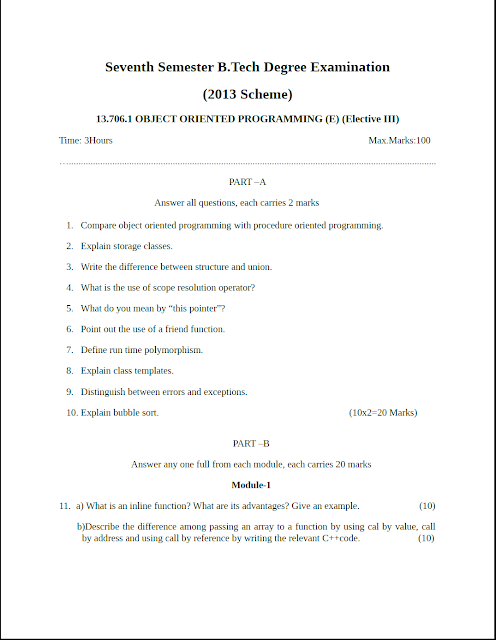 Seventh Semester B.Tech Degree Examination

(2013 Scheme)

13.706.1 OBJECT ORIENTED PROGRAMMING (E) (Elective III)

Time: 3Hours Max.Marks:100

PART –A

Answer all questions, each carries 2 marks

1. Compare object oriented programming with procedure oriented programming.

2. Explain storage classes.

3. Write the difference between structure and union.

4. What is the use of scope resolution operator?

5. What do you mean by "this pointer"?

6. Point out the use of a friend function.

7. Define run time polymorphism.

8. Explain class templates.

9. Distinguish between errors and exceptions.

10. Explain bubble sort. (10x2=20 Marks)

PART –B

Answer any one full from each module, each carries 20 marks

Module-1

11. a) What is an inline function? What are its advantages? Give an example. (10)

b)Describe the difference among passing an array to a function by using cal by value, call by address and using call by reference by writing the relevant C++code. (10)